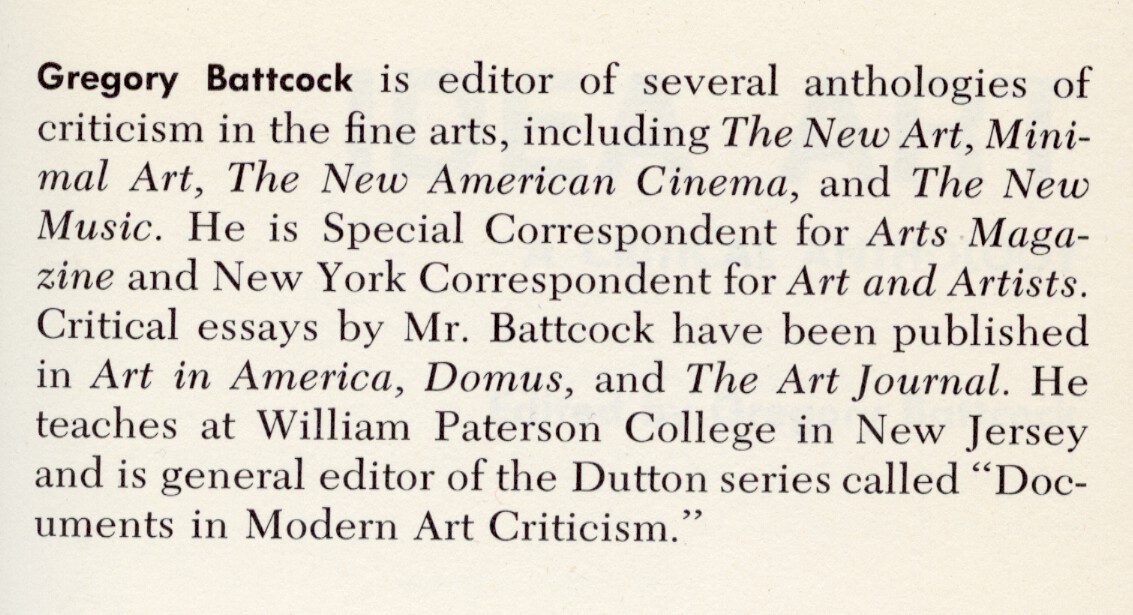 Gregory Battcock is editor of several anthologies of criticism in the fine arts, including The New Art, Minimal Art, The New American Cinema, and The New Music. He is Special Correspondent for Arts Magazine and New York Correspondent for Art and Artists. Critical essays by Mr. Battcock have been published in Art in America, Domus, and The Art Journal. He teaches at William Paterson College in New Jersey and is general editor of the Dutton series called "Documents in Modern Art Criticism."